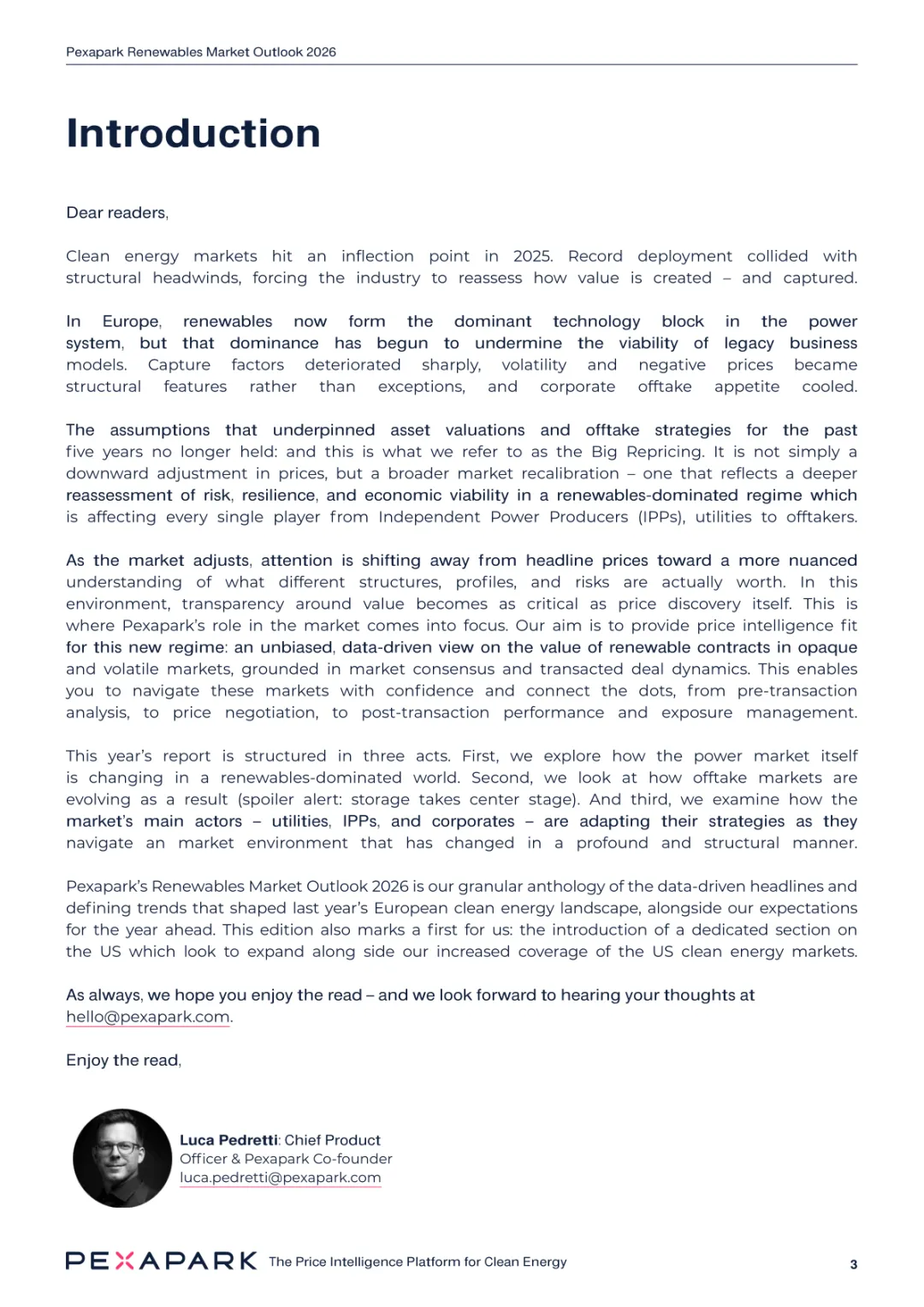 Pexapark Renewables Market Outlook 2026

Introduction

Dear readers,

Clean energy markets hit an inflection point in 2025. Record deployment collided with structural headwinds, forcing the industry to reassess how value is created – and captured.

In Europe, renewables now form the dominant technology block in the power system, but that dominance has begun to undermine the viability of legacy business models. Capture factors deteriorated sharply, volatility and negative prices became structural features rather than exceptions, and corporate offtake appetite cooled.

The assumptions that underpinned asset valuations and offtake strategies for the past five years no longer held: and this is what we refer to as the Big Repricing. It is not simply a downward adjustment in prices, but a broader market recalibration – one that reflects a deeper reassessment of risk, resilience, and economic viability in a renewables-dominated regime which is affecting every single player from Independent Power Producers (IPPs), utilities to offtakers.

As the market adjusts, attention is shifting away from headline prices toward a more nuanced understanding of what different structures, profiles, and risks are actually worth. In this environment, transparency around value becomes as critical as price discovery itself. This is where Pexapark's role in the market comes into focus. Our aim is to provide price intelligence fit for this new regime: an unbiased, data-driven view on the value of renewable contracts in opaque and volatile markets, grounded in market consensus and transacted deal dynamics. This enables you to navigate these markets with confidence and connect the dots, from pre-transaction analysis, to price negotiation, to post-transaction performance and exposure management.

This year's report is structured in three acts. First, we explore how the power market itself is changing in a renewables-dominated world. Second, we look at how offtake markets are evolving as a result (spoiler alert: storage takes center stage). And third, we examine how the market's main actors – utilities, IPPs, and corporates – are adapting their strategies as they navigate an market environment that has changed in a profound and structural manner.

Pexapark's Renewables Market Outlook 2026 is our granular anthology of the data-driven headlines and defining trends that shaped last year's European clean energy landscape, alongside our expectations for the year ahead. This edition also marks a first for us: the introduction of a dedicated section on the US which look to expand along side our increased coverage of the US clean energy markets.

As always, we hope you enjoy the read – and we look forward to hearing your thoughts at hello@pexapark.com.

Enjoy the read,

Luca Pedretti: Chief Product Officer & Pexapark Co-founder
luca.pedretti@pexapark.com

PEXAPARK The Price Intelligence Platform for Clean Energy

3